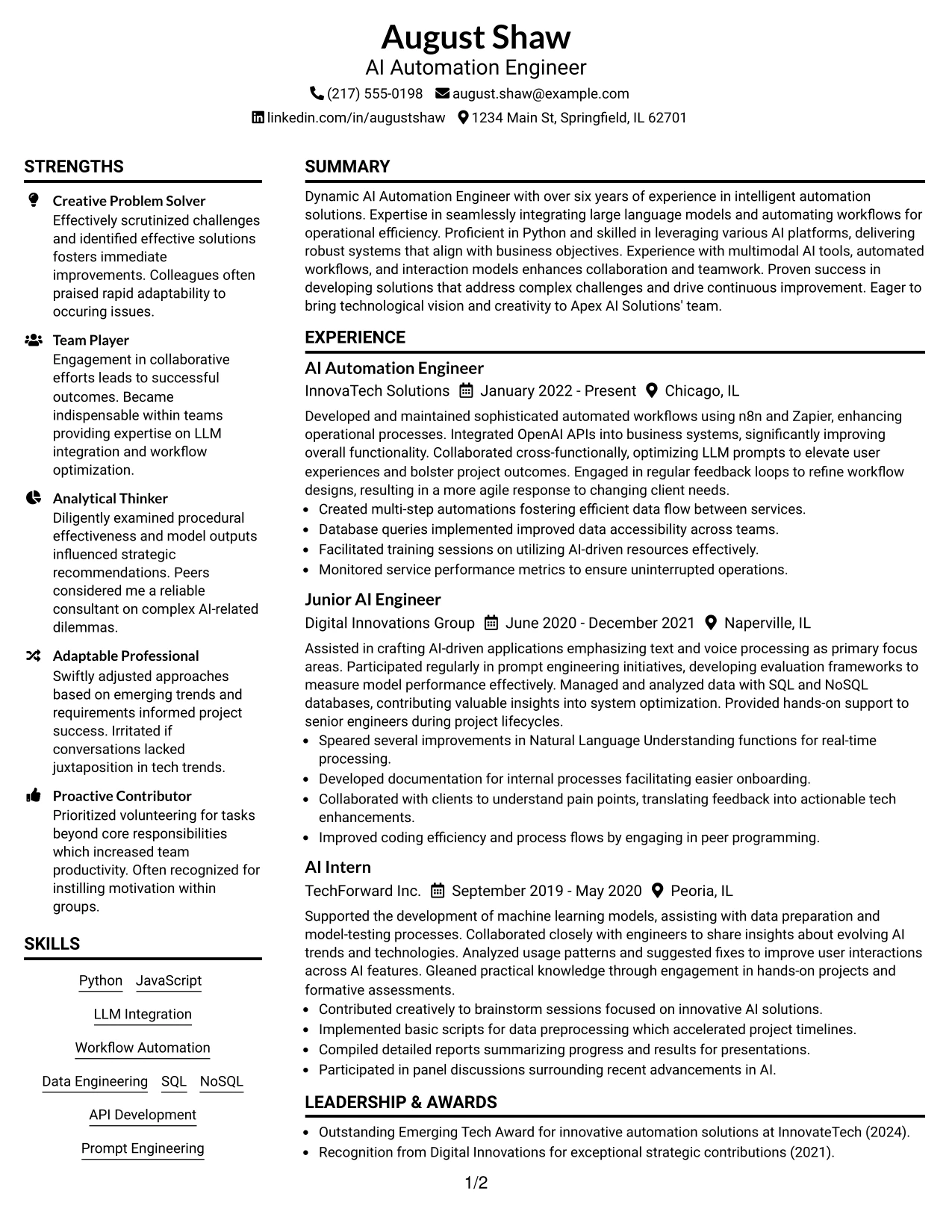 August Shaw
AI Automation Engineer
(217) 555-0198 august.shaw@example.com
linkedin.com/in/augustshaw 1234 Main St, Springfield, IL 62701

STRENGTHS

Creative Problem Solver
Effectively scrutinized challenges and identified effective solutions fosters immediate improvements. Colleagues often praised rapid adaptability to occuring issues.

Team Player
Engagement in collaborative efforts leads to successful outcomes. Became indispensable within teams providing expertise on LLM integration and workflow optimization.

Analytical Thinker
Diligently examined procedural effectiveness and model outputs influenced strategic recommendations. Peers considered me a reliable consultant on complex AI-related dilemmas.

Adaptable Professional
Swiftly adjusted approaches based on emerging trends and requirements informed project success. Irritated if conversations lacked juxtaposition in tech trends.

Proactive Contributor
Prioritized volunteering for tasks beyond core responsibilities which increased team productivity. Often recognized for instilling motivation within groups.

SKILLS

Python JavaScript
LLM Integration
Workflow Automation
Data Engineering SQL NoSQL
API Development
Prompt Engineering

SUMMARY

Dynamic AI Automation Engineer with over six years of experience in intelligent automation solutions. Expertise in seamlessly integrating large language models and automating workflows for operational efficiency. Proficient in Python and skilled in leveraging various AI platforms, delivering robust systems that align with business objectives. Experience with multimodal AI tools, automated workflows, and interaction models enhances collaboration and teamwork. Proven success in developing solutions that address complex challenges and drive continuous improvement. Eager to bring technological vision and creativity to Apex AI Solutions' team.

EXPERIENCE

AI Automation Engineer
InnovaTech Solutions January 2022 - Present Chicago, IL
Developed and maintained sophisticated automated workflows using n8n and Zapier, enhancing operational processes. Integrated OpenAI APIs into business systems, significantly improving overall functionality. Collaborated cross-functionally, optimizing LLM prompts to elevate user experiences and bolster project outcomes. Engaged in regular feedback loops to refine workflow designs, resulting in a more agile response to changing client needs.
• Created multi-step automations fostering efficient data flow between services.
• Database queries implemented improved data accessibility across teams.
• Facilitated training sessions on utilizing AI-driven resources effectively.
• Monitored service performance metrics to ensure uninterrupted operations.

Junior AI Engineer
Digital Innovations Group June 2020 - December 2021 Naperville, IL
Assisted in crafting AI-driven applications emphasizing text and voice processing as primary focus areas. Participated regularly in prompt engineering initiatives, developing evaluation frameworks to measure model performance effectively. Managed and analyzed data with SQL and NoSQL databases, contributing valuable insights into system optimization. Provided hands-on support to senior engineers during project lifecycles.
• Speared several improvements in Natural Language Understanding functions for real-time processing.
• Developed documentation for internal processes facilitating easier onboarding.
• Collaborated with clients to understand pain points, translating feedback into actionable tech enhancements.
• Improved coding efficiency and process flows by engaging in peer programming.

AI Intern
TechForward Inc. September 2019 - May 2020 Peoria, IL
Supported the development of machine learning models, assisting with data preparation and model-testing processes. Collaborated closely with engineers to share insights about evolving AI trends and technologies. Analyzed usage patterns and suggested fixes to improve user interactions across AI features. Gleaned practical knowledge through engagement in hands-on projects and formative assessments.
• Contributed creatively to brainstorm sessions focused on innovative AI solutions.
• Implemented basic scripts for data preprocessing which accelerated project timelines.
• Compiled detailed reports summarizing progress and results for presentations.
• Participated in panel discussions surrounding recent advancements in AI.

LEADERSHIP & AWARDS

• Outstanding Emerging Tech Award for innovative automation solutions at InnovateTech (2024).
• Recognition from Digital Innovations for exceptional strategic contributions (2021).

1/2